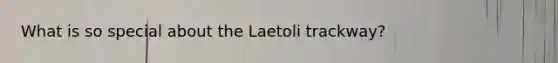 What is so special about the Laetoli trackway?